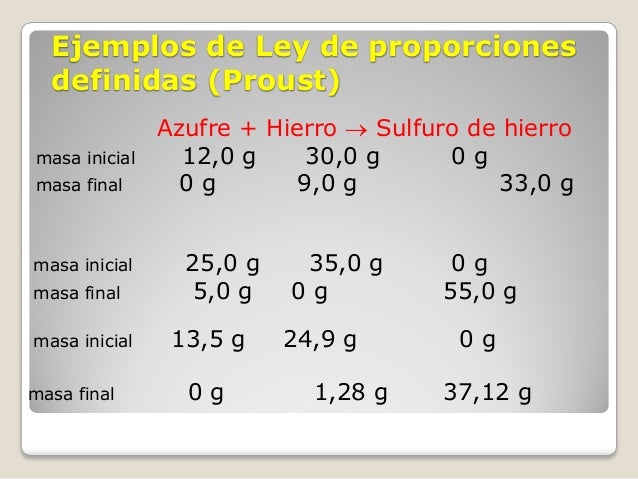 Ejemplos de Ley de proporciones definidas (Proust)

Azufre + Hierro → Sulfuro de hierro

masa inicial 12,0 g 30,0 g 0 g
masa final 0 g 9,0 g 33,0 g

masa inicial 25,0 g 35,0 g 0 g
masa final 5,0 g 0 g 55,0 g

masa inicial 13,5 g 24,9 g 0 g

masa final 0 g 1,28 g 37,12 g